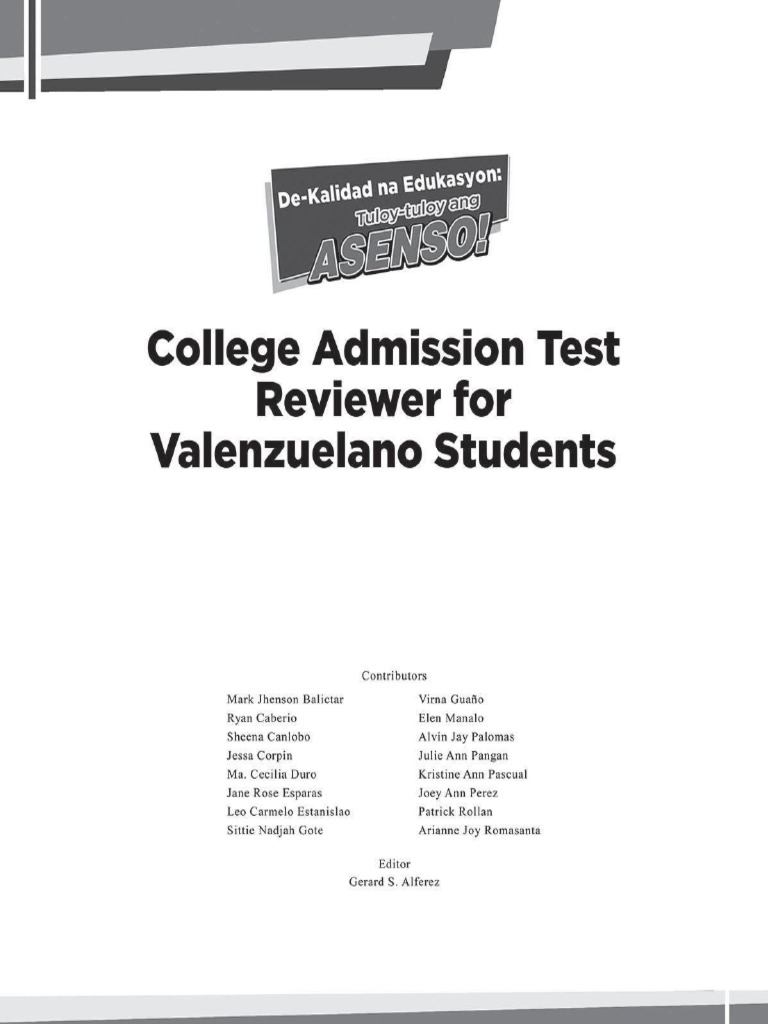 De-Kalidad na Edukasyon:
Tuloy-tuloy ang
ASENSO!

College Admission Test Reviewer for Valenzuelano Students

Contributors

Mark Jhenson Balictar
Ryan Caberio
Sheena Canlobo
Jessa Corpin
Ma. Cecilia Duro
Jane Rose Esparas
Leo Carmelo Estanislao
Sittie Nadjah Gote

Virna Guaño
Elen Manalo
Alvin Jay Palomas
Julie Ann Pangan
Kristine Ann Pascual
Joey Ann Perez
Patrick Rollan
Arianne Joy Romasanta

Editor
Gerard S. Alferez